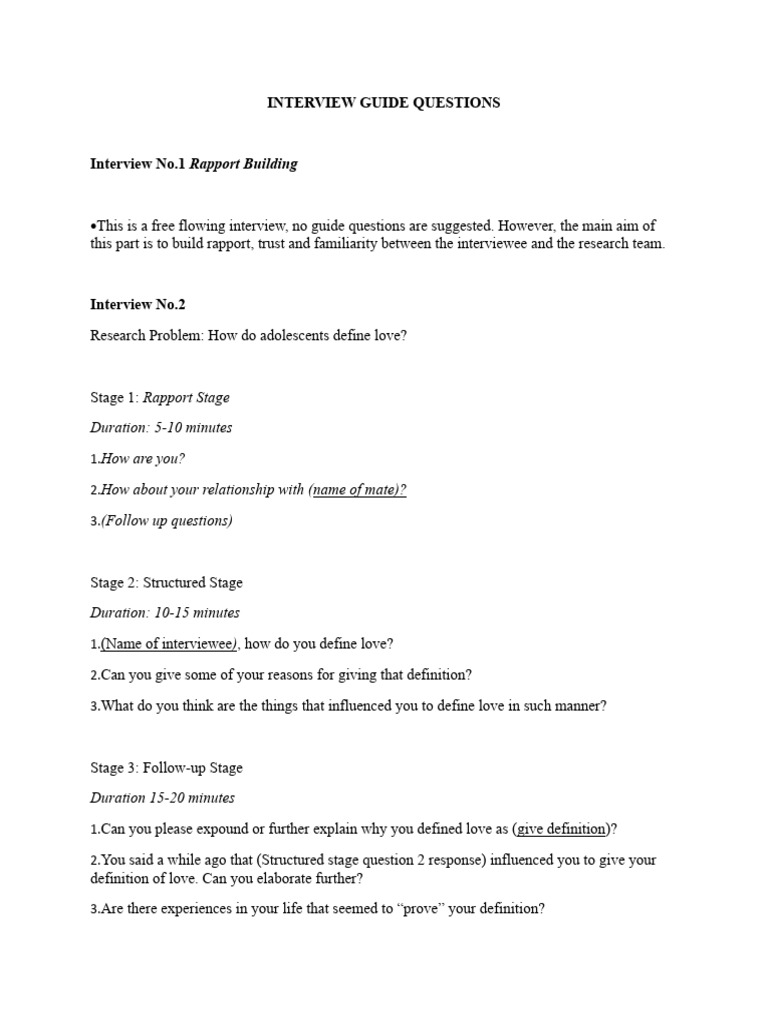 INTERVIEW GUIDE QUESTIONS

Interview No.1 Rapport Building

•This is a free flowing interview, no guide questions are suggested. However, the main aim of this part is to build rapport, trust and familiarity between the interviewee and the research team.

Interview No.2

Research Problem: How do adolescents define love?

Stage 1: Rapport Stage

Duration: 5-10 minutes

1.How are you?

2.How about your relationship with (name of mate)?

3.(Follow up questions)

Stage 2: Structured Stage

Duration: 10-15 minutes

1.(Name of interviewee), how do you define love?

2.Can you give some of your reasons for giving that definition?

3.What do you think are the things that influenced you to define love in such manner?

Stage 3: Follow-up Stage

Duration 15-20 minutes

1.Can you please expound or further explain why you defined love as (give definition)?

2.You said a while ago that (Structured stage question 2 response) influenced you to give your definition of love. Can you elaborate further?

3.Are there experiences in your life that seemed to "prove" your definition?